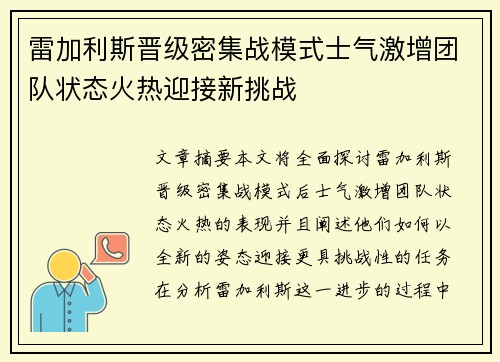 雷加利斯晋级密集战模式士气激增团队状态火热迎接新挑战

文章摘要本文将全面探讨雷加利斯晋级密集战模式后士气激增团队状态火热的表现并且阐述他们如何以全新的姿态迎接更具挑战性的任务在分析雷加利斯这一进步的过程中